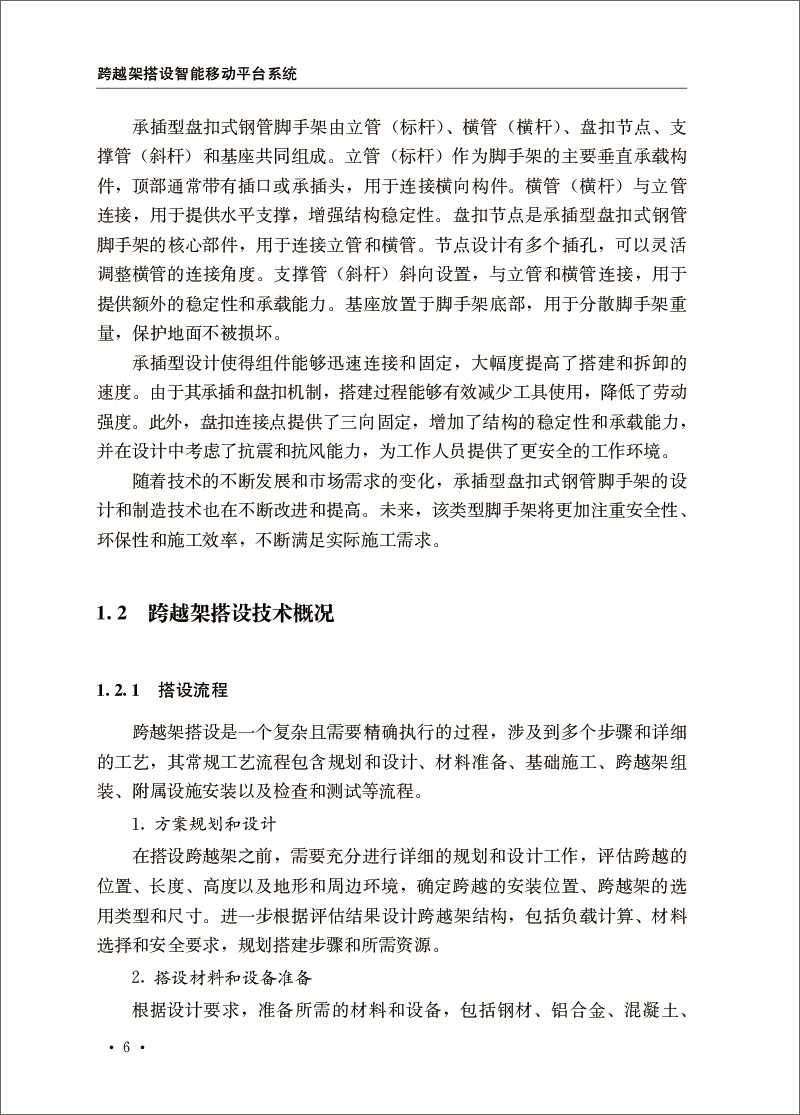 跨越架搭设智能移动平台系统

承插型盘扣式钢管脚手架由立管（标杆）、横管（横杆）、盘扣节点、支撑管（斜杆）和基座共同组成。立管（标杆）作为脚手架的主要垂直承载构件，顶部通常带有插口或承插头，用于连接横向构件。横管（横杆）与立管连接，用于提供水平支撑，增强结构稳定性。盘扣节点是承插型盘扣式钢管脚手架的核心部件，用于连接立管和横管。节点设计有多个插孔，可以灵活调整横管的连接角度。支撑管（斜杆）斜向设置，与立管和横管连接，用于提供额外的稳定性和承载能力。基座放置于脚手架底部，用于分散脚手架重量，保护地面不被损坏。

承插型设计使得组件能够迅速连接和固定，大幅度提高了搭建和拆卸的速度。由于其承插和盘扣机制，搭建过程能够有效减少工具使用，降低了劳动强度。此外，盘扣连接点提供了三向固定，增加了结构的稳定性和承载能力，并在设计中考虑了抗震和抗风能力，为工作人员提供了更安全的工作环境。

随着技术的不断发展和市场需求的变化，承插型盘扣式钢管脚手架的设计和制造技术也在不断改进和提高。未来，该类型脚手架将更加注重安全性、环保性和施工效率，不断满足实际施工需求。

1.2 跨越架搭设技术概况

1.2.1 搭设流程

跨越架搭设是一个复杂且需要精确执行的过程，涉及到多个步骤和详细的工艺，其常规工艺流程包含规划和设计、材料准备、基础施工、跨越架组装、附属设施安装以及检查和测试等流程。

1. 方案规划和设计

在搭设跨越架之前，需要充分进行详细的规划和设计工作，评估跨越的位置、长度、高度以及地形和周边环境，确定跨越的安装位置、跨越架的选用类型和尺寸。进一步根据评估结果设计跨越架结构，包括负载计算、材料选择和安全要求，规划搭建步骤和所需资源。

2. 搭设材料和设备准备

根据设计要求，准备所需的材料和设备，包括钢材、铝合金、混凝土、

· 6 ·